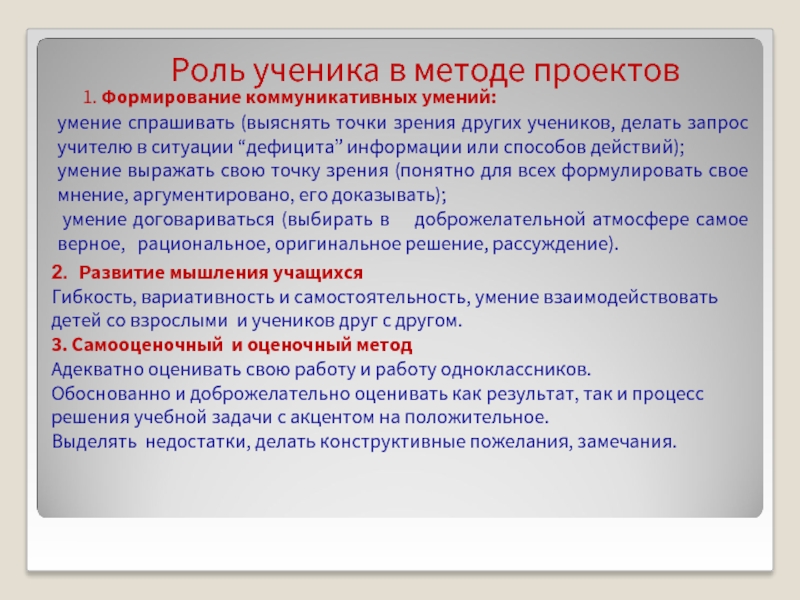 Роль ученика в методе проектов

1. Формирование коммуникативных умений:

умение спрашивать (выяснять точки зрения других учеников, делать запрос учителю в ситуации “дефицита” информации или способов действий);
умение выражать свою точку зрения (понятно для всех формулировать свое мнение, аргументировано, его доказывать);
умение договариваться (выбирать в доброжелательной атмосфере самое верное, рациональное, оригинальное решение, рассуждение).

2. Развитие мышления учащихся

Гибкость, вариативность и самостоятельность, умение взаимодействовать детей со взрослыми и учеников друг с другом.

3. Самооценочный и оценочный метод

Адекватно оценивать свою работу и работу одноклассников.
Обоснованно и доброжелательно оценивать как результат, так и процесс решения учебной задачи с акцентом на положительное.
Выделять недостатки, делать конструктивные пожелания, замечания.